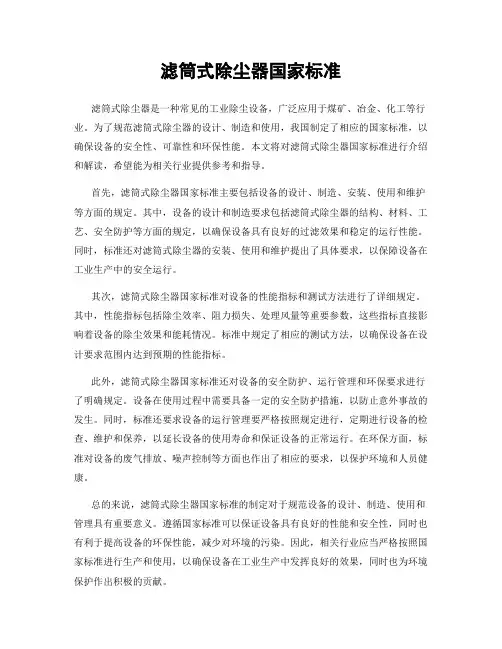 滤筒式除尘器国家标准

滤筒式除尘器是一种常见的工业除尘设备，广泛应用于煤矿、冶金、化工等行业。为了规范滤筒式除尘器的设计、制造和使用，我国制定了相应的国家标准，以确保设备的安全性、可靠性和环保性能。本文将对滤筒式除尘器国家标准进行介绍和解读，希望能为相关行业提供参考和指导。

首先，滤筒式除尘器国家标准主要包括设备的设计、制造、安装、使用和维护等方面的规定。其中，设备的设计和制造要求包括滤筒式除尘器的结构、材料、工艺、安全防护等方面的规定，以确保设备具有良好的过滤效果和稳定的运行性能。同时，标准还对滤筒式除尘器的安装、使用和维护提出了具体要求，以保障设备在工业生产中的安全运行。

其次，滤筒式除尘器国家标准对设备的性能指标和测试方法进行了详细规定。其中，性能指标包括除尘效率、阻力损失、处理风量等重要参数，这些指标直接影响着设备的除尘效果和能耗情况。标准中规定了相应的测试方法，以确保设备在设计要求范围内达到预期的性能指标。

此外，滤筒式除尘器国家标准还对设备的安全防护、运行管理和环保要求进行了明确规定。设备在使用过程中需要具备一定的安全防护措施，以防止意外事故的发生。同时，标准还要求设备的运行管理要严格按照规定进行，定期进行设备的检查、维护和保养，以延长设备的使用寿命和保证设备的正常运行。在环保方面，标准对设备的废气排放、噪声控制等方面也作出了相应的要求，以保护环境和人员健康。

总的来说，滤筒式除尘器国家标准的制定对于规范设备的设计、制造、使用和管理具有重要意义。遵循国家标准可以保证设备具有良好的性能和安全性，同时也有利于提高设备的环保性能，减少对环境的污染。因此，相关行业应当严格按照国家标准进行生产和使用，以确保设备在工业生产中发挥良好的效果，同时也为环境保护作出积极的贡献。